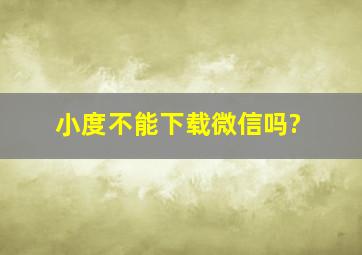 小度不能下载微信吗?